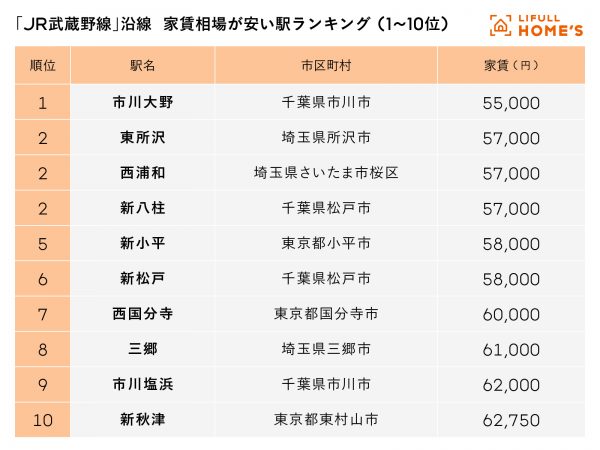 「JR武蔵野線」沿線　家賃相場が安い駅ランキング（1~10位）

LIFULL HOME'S

| 順位 | 駅名 | 市区町村 | 家賃（円） |
|---|---|---|---|
| 1 | 市川大野 | 千葉県市川市 | 55,000 |
| 2 | 東所沢 | 埼玉県所沢市 | 57,000 |
| 2 | 西浦和 | 埼玉県さいたま市桜区 | 57,000 |
| 2 | 新八柱 | 千葉県松戸市 | 57,000 |
| 5 | 新小平 | 東京都小平市 | 58,000 |
| 6 | 新松戸 | 千葉県松戸市 | 58,000 |
| 7 | 西国分寺 | 東京都国分寺市 | 60,000 |
| 8 | 三郷 | 埼玉県三郷市 | 61,000 |
| 9 | 市川塩浜 | 千葉県市川市 | 62,000 |
| 10 | 新秋津 | 東京都東村山市 | 62,750 |